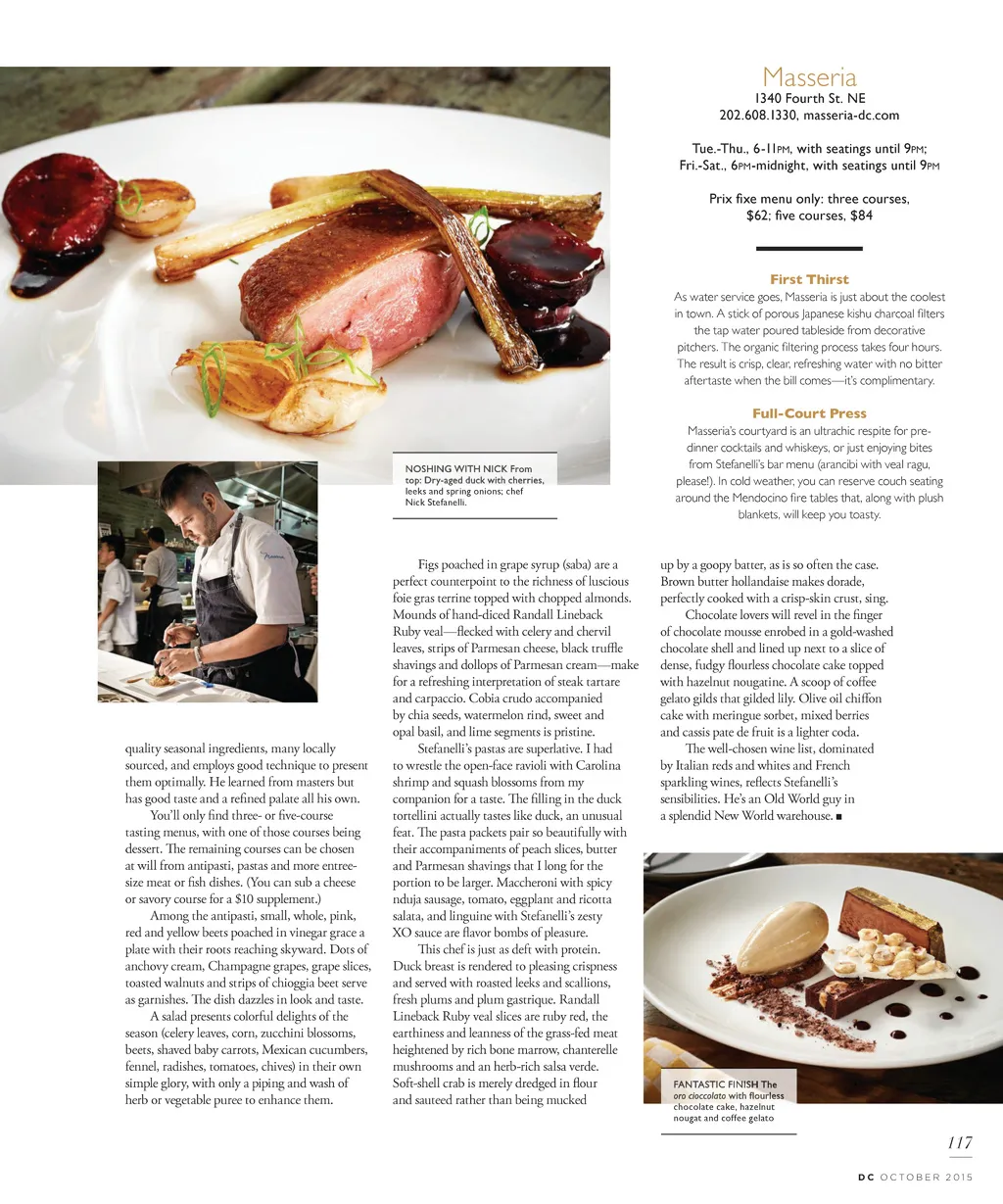 Masseria
1340 Fourth St. NE
202.608.1330, masseria-dc.com

Tue.-Thu., 6-11PM, with seatings until 9PM;
Fri.-Sat., 6PM-midnight, with seatings until 9PM

Prix fixe menu only: three courses, $62; five courses, $84

First Thirst
As water service goes, Masseria is just about the coolest in town. A stick of porous Japanese kishu charcoal filters the tap water poured tableside from decorative pitchers. The organic filtering process takes four hours. The result is crisp, clear, refreshing water with no bitter aftertaste when the bill comes—it's complimentary.

Full-Court Press
Masseria's courtyard is an ultrachic respite for pre-dinner cocktails and whiskeys, or just enjoying bites from Stefanelli's bar menu (arancibi with veal ragu, please!). In cold weather, you can reserve couch seating around the Mendocino fire tables that, along with plush blankets, will keep you toasty.

NOSHING WITH NICK From top: Dry-aged duck with cherries, leeks and spring onions; chef Nick Stefanelli.

quality seasonal ingredients, many locally sourced, and employs good technique to present them optimally. He learned from masters but has good taste and a refined palate all his own.

You'll only find three- or five-course tasting menus, with one of those courses being dessert. The remaining courses can be chosen at will from antipasti, pastas and more entree-size meat or fish dishes. (You can sub a cheese or savory course for a $10 supplement.)

Among the antipasti, small, whole, pink, red and yellow beets poached in vinegar grace a plate with their roots reaching skyward. Dots of anchovy cream, Champagne grapes, grape slices, toasted walnuts and strips of chioggia beet serve as garnishes. The dish dazzles in look and taste.

A salad presents colorful delights of the season (celery leaves, corn, zucchini blossoms, beets, shaved baby carrots, Mexican cucumbers, fennel, radishes, tomatoes, chives) in their own simple glory, with only a piping and wash of herb or vegetable puree to enhance them.

Figs poached in grape syrup (saba) are a perfect counterpoint to the richness of luscious foie gras terrine topped with chopped almonds. Mounds of hand-diced Randall Lineback Ruby veal—flecked with celery and chervil leaves, strips of Parmesan cheese, black truffle shavings and dollops of Parmesan cream—make for a refreshing interpretation of steak tartare and carpaccio. Cobia crudo accompanied by chia seeds, watermelon rind, sweet and opal basil, and lime segments is pristine.

Stefanelli's pastas are superlative. I had to wrestle the open-face ravioli with Carolina shrimp and squash blossoms from my companion for a taste. The filling in the duck tortellini actually tastes like duck, an unusual feat. The pasta packets pair so beautifully with their accompaniments of peach slices, butter and Parmesan shavings that I long for the portion to be larger. Maccheroni with spicy nduja sausage, tomato, eggplant and ricotta salata, and linguine with Stefanelli's zesty XO sauce are flavor bombs of pleasure.

This chef is just as deft with protein. Duck breast is rendered to pleasing crispness and served with roasted leeks and scallions, fresh plums and plum gastrique. Randall Lineback Ruby veal slices are ruby red, the earthiness and leanness of the grass-fed meat heightened by rich bone marrow, chanterelle mushrooms and an herb-rich salsa verde. Soft-shell crab is merely dredged in flour and sauteed rather than being mucked up by a goopy batter, as is so often the case. Brown butter hollandaise makes dorade, perfectly cooked with a crisp-skin crust, sing.

Chocolate lovers will revel in the finger of chocolate mousse enrobed in a gold-washed chocolate shell and lined up next to a slice of dense, fudgy flourless chocolate cake topped with hazelnut nougatine. A scoop of coffee gelato gilds that gilded lily. Olive oil chiffon cake with meringue sorbet, mixed berries and cassis pate de fruit is a lighter coda.

The well-chosen wine list, dominated by Italian reds and whites and French sparkling wines, reflects Stefanelli's sensibilities. He's an Old World guy in a splendid New World warehouse. ■

FANTASTIC FINISH The oro cioccolato with flourless chocolate cake, hazelnut nougat and coffee gelato

117

DC OCTOBER 2015